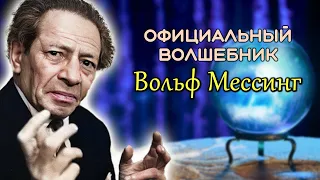 ОФИЦИАЛЬНЫЙ ВОЛШЕБНИК
Вольф Мессинг